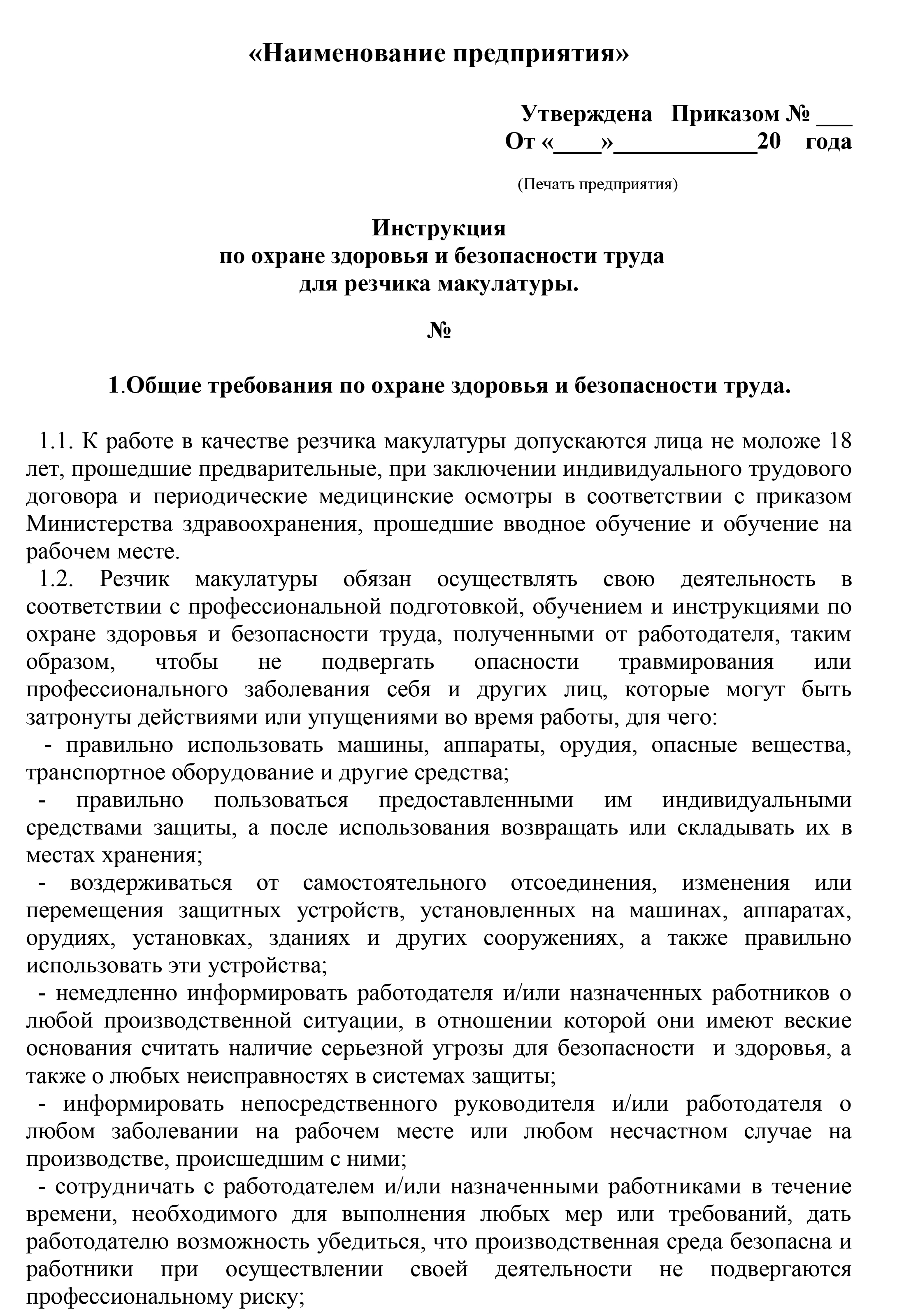 «Наименование предприятия»

Утверждена Приказом № ___
От «____»____________20 года

(Печать предприятия)

Инструкция
по охране здоровья и безопасности труда
для резчика макулатуры.

№

1.Общие требования по охране здоровья и безопасности труда.

1.1. К работе в качестве резчика макулатуры допускаются лица не моложе 18 лет, прошедшие предварительные, при заключении индивидуального трудового договора и периодические медицинские осмотры в соответствии с приказом Министерства здравоохранения, прошедшие вводное обучение и обучение на рабочем месте.

1.2. Резчик макулатуры обязан осуществлять свою деятельность в соответствии с профессиональной подготовкой, обучением и инструкциями по охране здоровья и безопасности труда, полученными от работодателя, таким образом, чтобы не подвергать опасности травмирования или профессионального заболевания себя и других лиц, которые могут быть затронуты действиями или упущениями во время работы, для чего:

- правильно использовать машины, аппараты, орудия, опасные вещества, транспортное оборудование и другие средства;

- правильно пользоваться предоставленными им индивидуальными средствами защиты, а после использования возвращать или складывать их в местах хранения;

- воздерживаться от самостоятельного отсоединения, изменения или перемещения защитных устройств, установленных на машинах, аппаратах, орудиях, установках, зданиях и других сооружениях, а также правильно использовать эти устройства;

- немедленно информировать работодателя и/или назначенных работников о любой производственной ситуации, в отношении которой они имеют веские основания считать наличие серьезной угрозы для безопасности и здоровья, а также о любых неисправностях в системах защиты;

- информировать непосредственного руководителя и/или работодателя о любом заболевании на рабочем месте или любом несчастном случае на производстве, происшедшим с ними;

- сотрудничать с работодателем и/или назначенными работниками в течение времени, необходимого для выполнения любых мер или требований, дать работодателю возможность убедиться, что производственная среда безопасна и работники при осуществлении своей деятельности не подвергаются профессиональному риску;